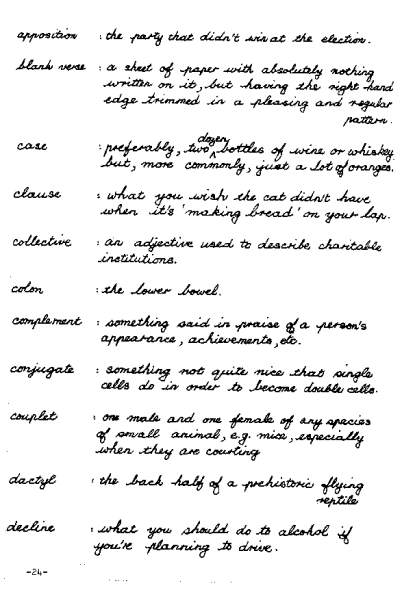 apposition : the party that didn't win at the election.

blank verse : a sheet of paper with absolutely nothing written on it, but having the right-hand edge trimmed in a pleasing and regular pattern.

case : preferably, two dozen bottles of wine or whiskey but, more commonly, just a lot of oranges.

clause : what you wish the cat didn't have when it's 'making bread' on your lap.

collective : an adjective used to describe charitable institutions.

colon : the lower bowel.

complement : something said in praise of a person's appearance, achievements, etc.

conjugate : something not quite nice that single cells do in order to become double cells.

couplet : one male and one female of any species of small animal, e.g. mice, especially when they are courting

dactyl : the back half of a prehistoric flying reptile

decline : what you should do to alcohol if you're planning to drive.

-24-